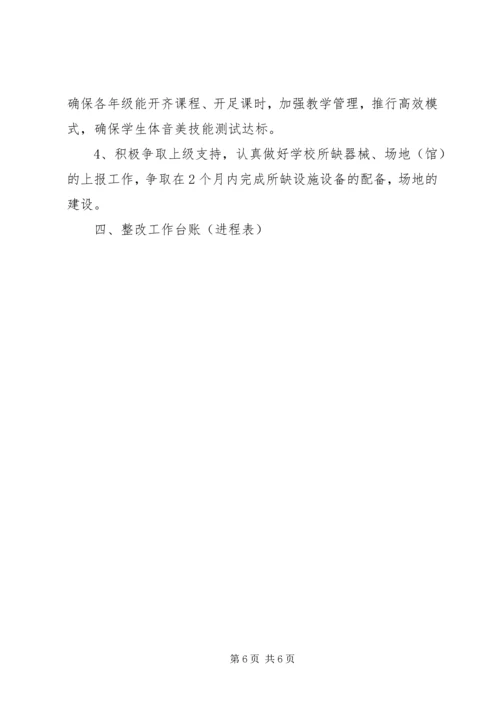 确保各年级能开齐课程、开足课时，加强教学管理，推行高效模式，确保学生体音美技能测试达标。

4、积极争取上级支持，认真做好学校所缺器械、场地（馆）的上报工作，争取在2个月内完成所缺设施设备的配备，场地的建设。

四、整改工作台账（进程表）

第6页 共6页